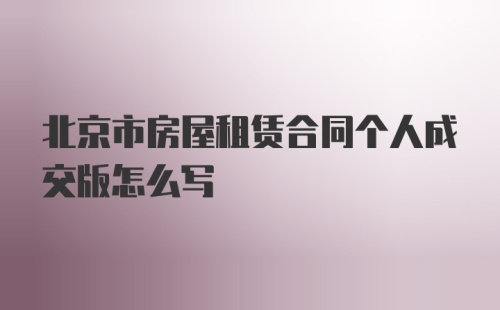 北京市房屋租赁合同个人成交版怎么写